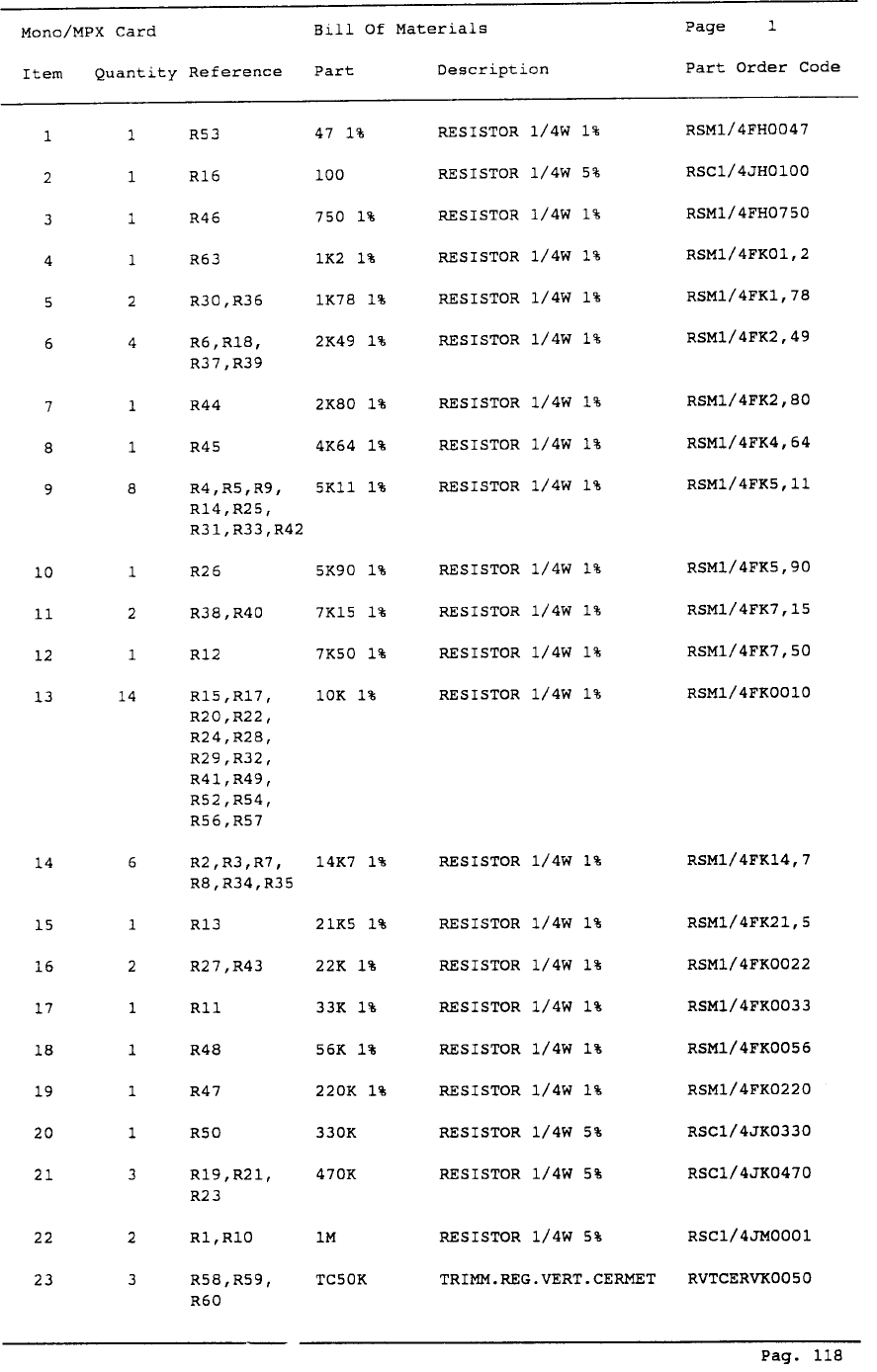 Mono/MPX Card Bill Of Materials Page 1

| Item | Quantity | Reference | Part | Description | Part Order Code |
|---|---|---|---|---|---|
| 1 | 1 | R53 | 47 1% | RESISTOR 1/4W 1% | RSM1/4FH0047 |
| 2 | 1 | R16 | 100 | RESISTOR 1/4W 5% | RSC1/4JH0100 |
| 3 | 1 | R46 | 750 1% | RESISTOR 1/4W 1% | RSM1/4FH0750 |
| 4 | 1 | R63 | 1K2 1% | RESISTOR 1/4W 1% | RSM1/4FK01,2 |
| 5 | 2 | R30,R36 | 1K78 1% | RESISTOR 1/4W 1% | RSM1/4FK1,78 |
| 6 | 4 | R6,R18, R37,R39 | 2K49 1% | RESISTOR 1/4W 1% | RSM1/4FK2,49 |
| 7 | 1 | R44 | 2K80 1% | RESISTOR 1/4W 1% | RSM1/4FK2,80 |
| 8 | 1 | R45 | 4K64 1% | RESISTOR 1/4W 1% | RSM1/4FK4,64 |
| 9 | 8 | R4,R5,R9, R14,R25, R31,R33,R42 | 5K11 1% | RESISTOR 1/4W 1% | RSM1/4FK5,11 |
| 10 | 1 | R26 | 5K90 1% | RESISTOR 1/4W 1% | RSM1/4FK5,90 |
| 11 | 2 | R38,R40 | 7K15 1% | RESISTOR 1/4W 1% | RSM1/4FK7,15 |
| 12 | 1 | R12 | 7K50 1% | RESISTOR 1/4W 1% | RSM1/4FK7,50 |
| 13 | 14 | R15,R17, R20,R22, R24,R28, R29,R32, R41,R49, R52,R54, R56,R57 | 10K 1% | RESISTOR 1/4W 1% | RSM1/4FK0010 |
| 14 | 6 | R2,R3,R7, R8,R34,R35 | 14K7 1% | RESISTOR 1/4W 1% | RSM1/4FK14,7 |
| 15 | 1 | R13 | 21K5 1% | RESISTOR 1/4W 1% | RSM1/4FK21,5 |
| 16 | 2 | R27,R43 | 22K 1% | RESISTOR 1/4W 1% | RSM1/4FK0022 |
| 17 | 1 | R11 | 33K 1% | RESISTOR 1/4W 1% | RSM1/4FK0033 |
| 18 | 1 | R48 | 56K 1% | RESISTOR 1/4W 1% | RSM1/4FK0056 |
| 19 | 1 | R47 | 220K 1% | RESISTOR 1/4W 1% | RSM1/4FK0220 |
| 20 | 1 | R50 | 330K | RESISTOR 1/4W 5% | RSC1/4JK0330 |
| 21 | 3 | R19,R21, R23 | 470K | RESISTOR 1/4W 5% | RSC1/4JK0470 |
| 22 | 2 | R1,R10 | 1M | RESISTOR 1/4W 5% | RSC1/4JM0001 |
| 23 | 3 | R58,R59, R60 | TC50K | TRIMM.REG.VERT.CERMET | RVTCERVK0050 |

Pag. 118